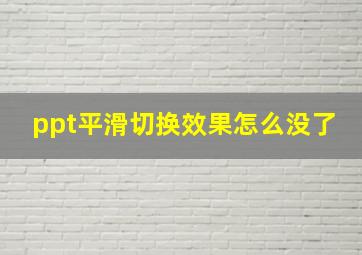 ppt平滑切换效果怎么没了